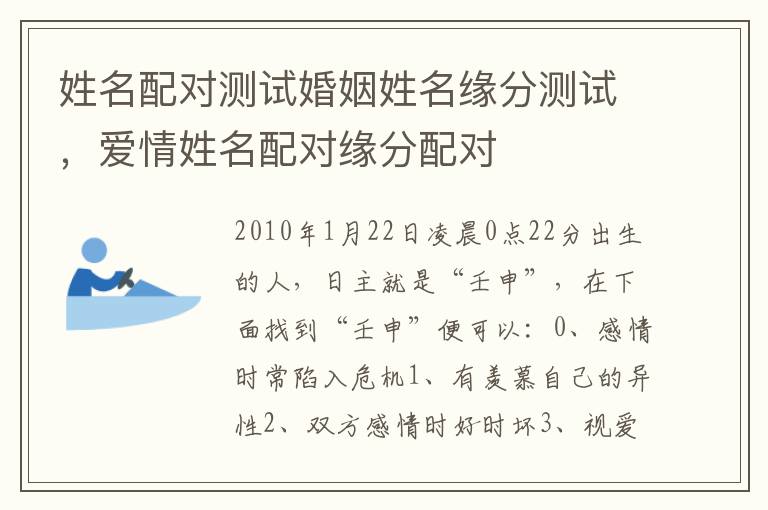 姓名配对测试婚姻姓名缘分测试，爱情姓名配对缘分配对

2010年1月22日凌晨0点22分出生的人，日主就是“壬申”，在下面找到“壬申”便可以：0、感情时常陷入危机1、有羡慕自己的异性2、双方感情时好时坏3、视爱